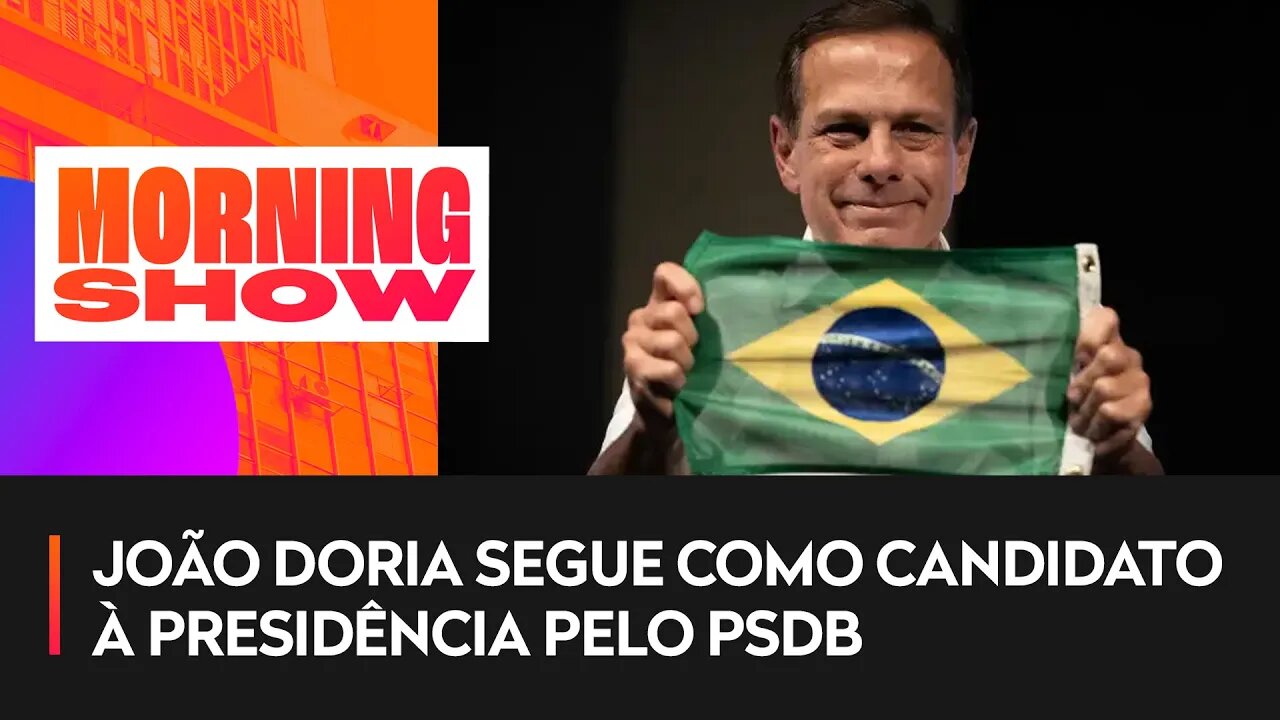 MORNING SHOW

JOÃO DORIA SEGUE COMO CANDIDATO À PRESIDÊNCIA PELO PSDB